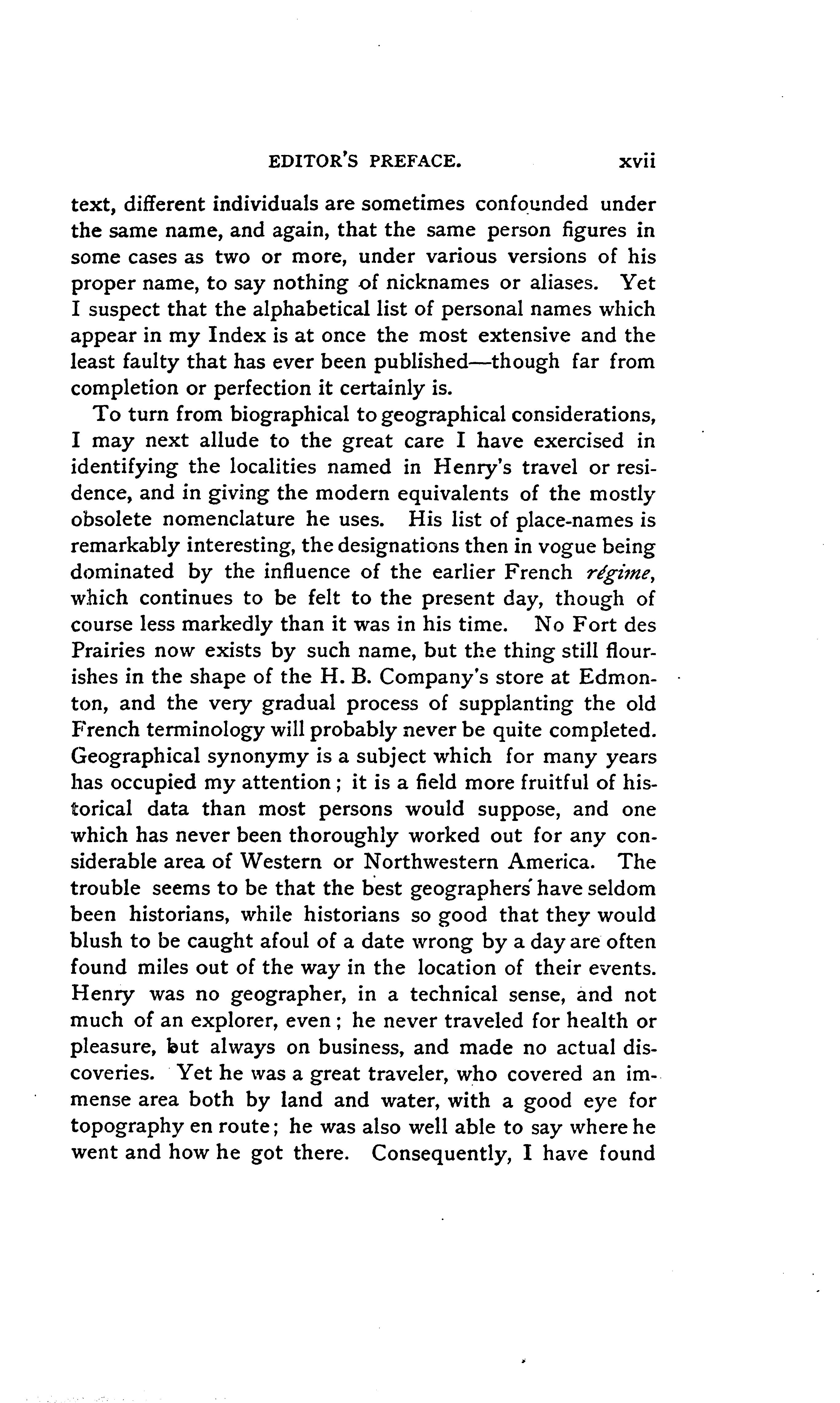 EDITOR'S PREFACE. xvii

text, different individuals are sometimes confounded under the same name, and again, that the same person figures in some cases as two or more, under various versions of his proper name, to say nothing of nicknames or aliases. Yet I suspect that the alphabetical list of personal names which appear in my Index is at once the most extensive and the least faulty that has ever been published—though far from completion or perfection it certainly is.

To turn from biographical to geographical considerations, I may next allude to the great care I have exercised in identifying the localities named in Henry's travel or residence, and in giving the modern equivalents of the mostly obsolete nomenclature he uses. His list of place-names is remarkably interesting, the designations then in vogue being dominated by the influence of the earlier French régime, which continues to be felt to the present day, though of course less markedly than it was in his time. No Fort des Prairies now exists by such name, but the thing still flourishes in the shape of the H. B. Company's store at Edmonton, and the very gradual process of supplanting the old French terminology will probably never be quite completed. Geographical synonymy is a subject which for many years has occupied my attention; it is a field more fruitful of historical data than most persons would suppose, and one which has never been thoroughly worked out for any considerable area of Western or Northwestern America. The trouble seems to be that the best geographers have seldom been historians, while historians so good that they would blush to be caught afoul of a date wrong by a day are often found miles out of the way in the location of their events. Henry was no geographer, in a technical sense, and not much of an explorer, even; he never traveled for health or pleasure, but always on business, and made no actual discoveries. Yet he was a great traveler, who covered an immense area both by land and water, with a good eye for topography en route; he was also well able to say where he went and how he got there. Consequently, I have found